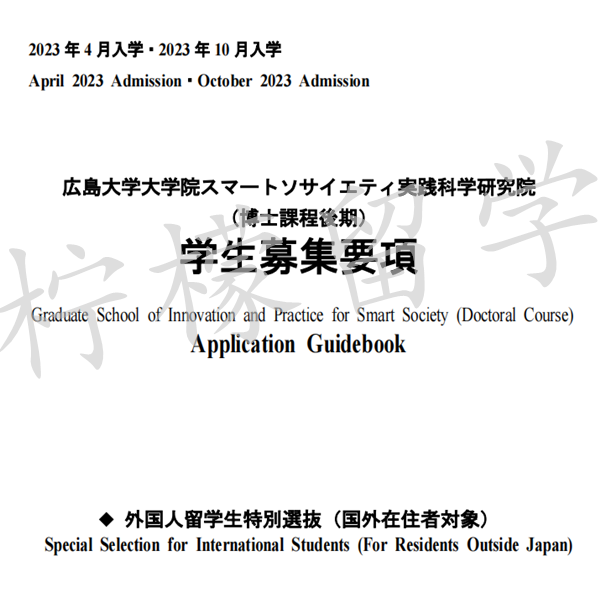 2023 年 4 月入学・2023 年 10 月入学
April 2023 Admission・October 2023 Admission

広島大学大学院スマートソサイエティ実践科学研究院
（博士課程後期）
学生募集要項
Graduate School of Innovation and Practice for Smart Society (Doctoral Course)
Application Guidebook

柠檬留学

◆ 外国人留学生特別選抜（国外在住者対象）
Special Selection for International Students (For Residents Outside Japan)